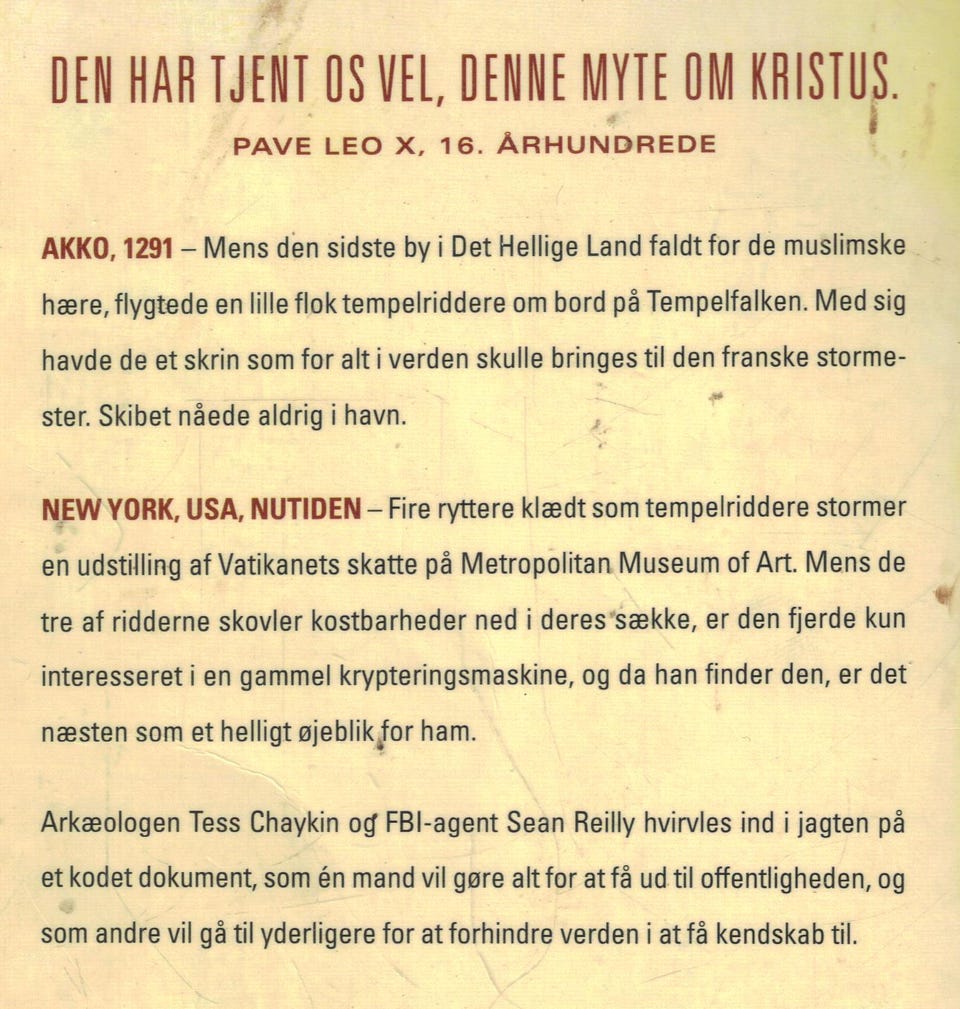 DEN HAR TJENT OS VEL, DENNE MYTE OM KRISTUS.

PAVE LEO X, 16. ÅRHUNDREDE

AKKO, 1291 – Mens den sidste by i Det Hellige Land faldt for de muslimske hære, flygtede en lille flok tempelriddere om bord på Tempelfalken. Med sig havde de et skrin som for alt i verden skulle bringes til den franske stormester. Skibet nåede aldrig i havn.

NEW YORK, USA, NUTIDEN – Fire ryttere klædt som tempelriddere stormer en udstilling af Vatikanets skatte på Metropolitan Museum of Art. Mens de tre af ridderne skovler kostbarheder ned i deres sække, er den fjerde kun interesseret i en gammel krypteringsmaskine, og da han finder den, er det næsten som et helligt øjeblik for ham.

Arkæologen Tess Chaykin og FBI-agent Sean Reilly hvirvles ind i jagten på et kodet dokument, som én mand vil gøre alt for at få ud til offentligheden, og som andre vil gå til yderligere for at forhindre verden i at få kendskab til.